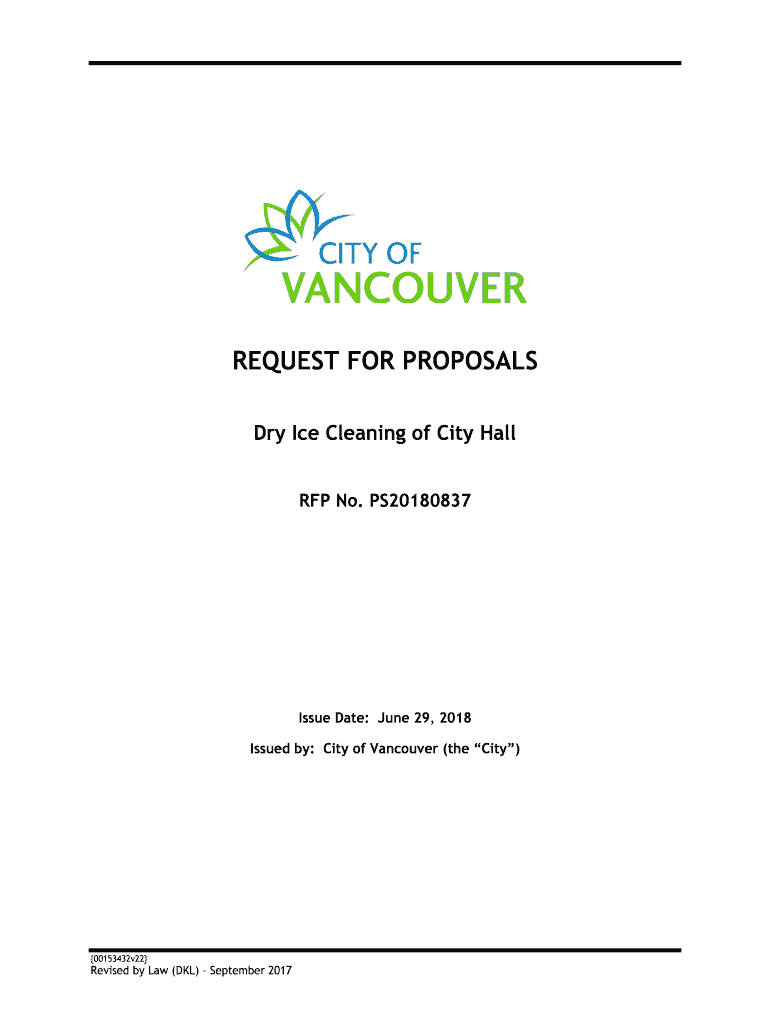 CITY OF
VANCOUVER

REQUEST FOR PROPOSALS

Dry Ice Cleaning of City Hall

RFP No. PS20180837

Issue Date: June 29, 2018

Issued by: City of Vancouver (the "City")

{00153432v22}
Revised by Law (DKL) - September 2017